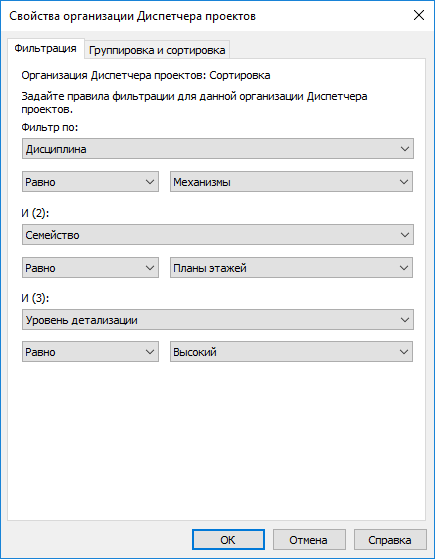 Свойства организации Диспетчера проектов

Фильтрация
Группировка и сортировка

Организация Диспетчера проектов: Сортировка

Задайте правила фильтрации для данной организации Диспетчера проектов.

Фильтр по:

Дисциплина

Равно
Механизмы

И (2):

Семейство

Равно
Планы этажей

И (3):

Уровень детализации

Равно
Высокий

OK
Отмена
Справка